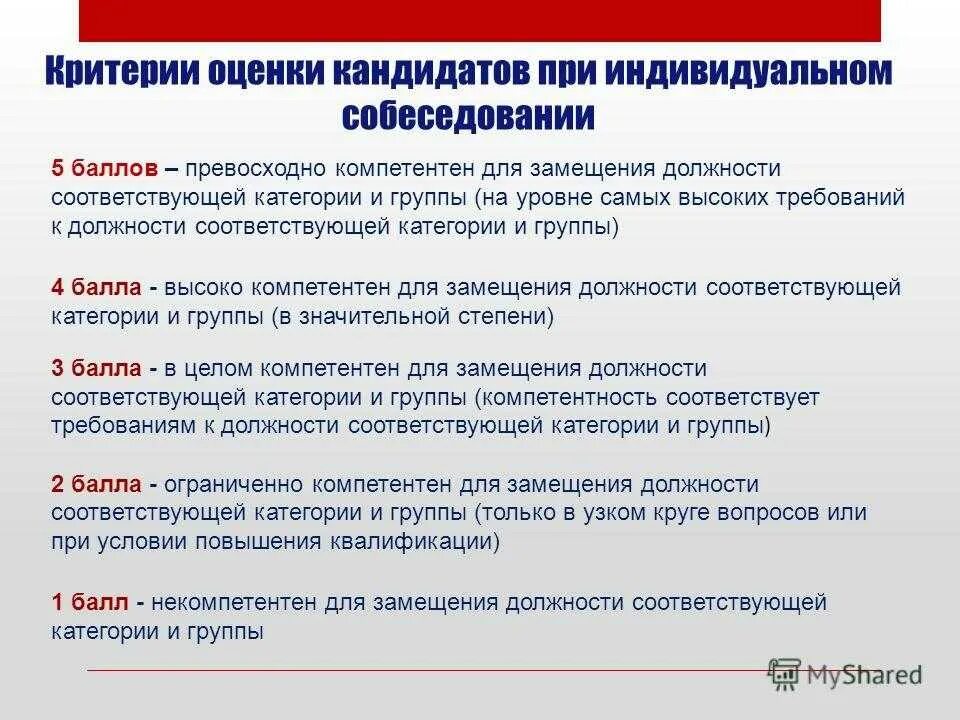 Критерии оценки кандидатов при индивидуальном собеседовании

5 баллов – превосходно компетентен для замещения должности соответствующей категории и группы (на уровне самых высоких требований к должности соответствующей категории и группы)

4 балла - высоко компетентен для замещения должности соответствующей категории и группы (в значительной степени)

3 балла - в целом компетентен для замещения должности соответствующей категории и группы (компетентность соответствует требованиям к должности соответствующей категории и группы)

2 балла - ограниченно компетентен для замещения должности соответствующей категории и группы (только в узком круге вопросов или при условии повышения квалификации)

1 балл - некомпетентен для замещения должности соответствующей категории и группы

MyShared